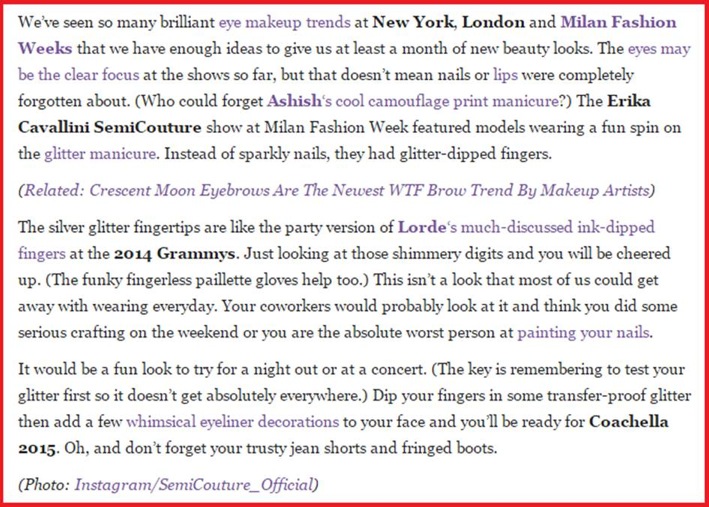 We've seen so many brilliant eye makeup trends at New York, London and Milan Fashion Weeks that we have enough ideas to give us at least a month of new beauty looks. The eyes may be the clear focus at the shows so far, but that doesn't mean nails or lips were completely forgotten about. (Who could forget Ashish's cool camouflage print manicure?) The Erika Cavallini SemiCouture show at Milan Fashion Week featured models wearing a fun spin on the glitter manicure. Instead of sparkly nails, they had glitter-dipped fingers.

(Related: Crescent Moon Eyebrows Are The Newest WTF Brow Trend By Makeup Artists)

The silver glitter fingertips are like the party version of Lorde's much-discussed ink-dipped fingers at the 2014 Grammys. Just looking at those shimmery digits and you will be cheered up. (The funky fingerless paillette gloves help too.) This isn't a look that most of us could get away with wearing everyday. Your coworkers would probably look at it and think you did some serious crafting on the weekend or you are the absolute worst person at painting your nails.

It would be a fun look to try for a night out or at a concert. (The key is remembering to test your glitter first so it doesn't get absolutely everywhere.) Dip your fingers in some transfer-proof glitter then add a few whimsical eyeliner decorations to your face and you'll be ready for Coachella 2015. Oh, and don't forget your trusty jean shorts and fringed boots.

(Photo: Instagram/SemiCouture_Official)